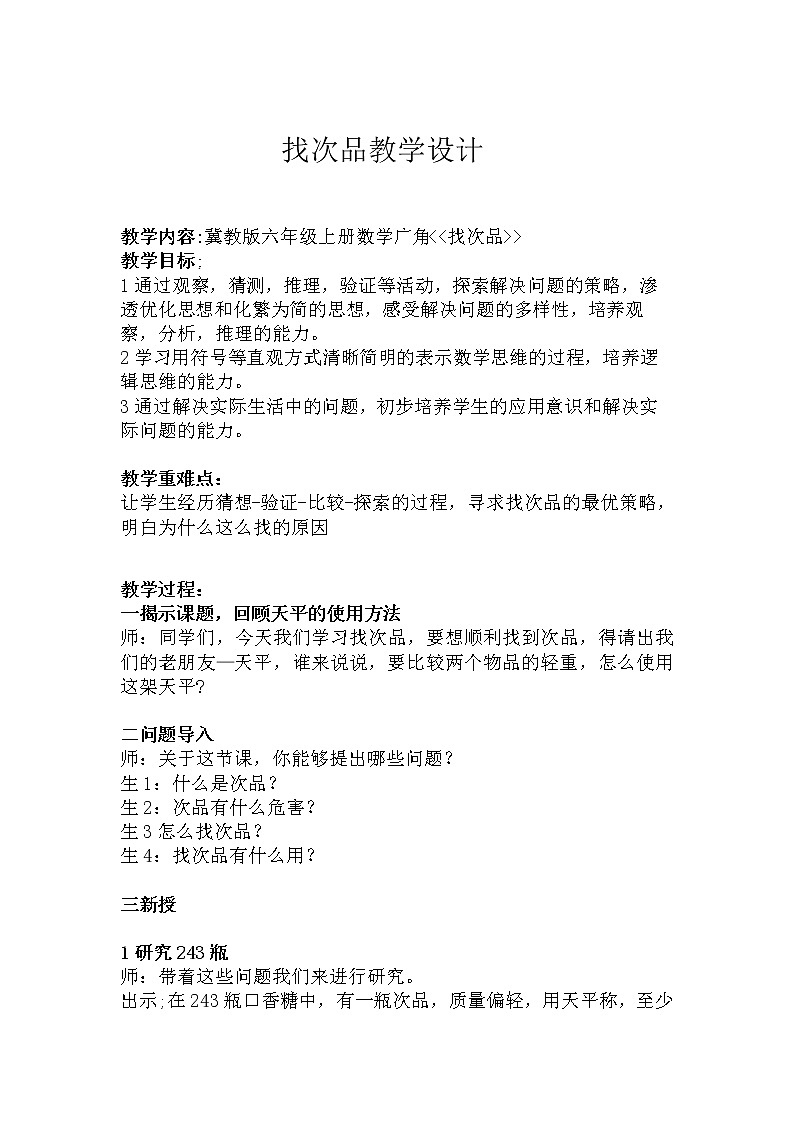 找次品教学设计

教学内容:冀教版六年级上册数学广角<<找次品>>
教学目标;
1 通过观察，猜测，推理，验证等活动，探索解决问题的策略，渗透优化思想和化繁为简的思想，感受解决问题的多样性，培养观察，分析，推理的能力。
2 学习用符号等直观方式清晰简明的表示数学思维的过程，培养逻辑思维的能力。
3 通过解决实际生活中的问题，初步培养学生的应用意识和解决实际问题的能力。

教学重难点：
让学生经历猜想-验证-比较-探索的过程，寻求找次品的最优策略，明白为什么这么找的原因

教学过程：
一揭示课题，回顾天平的使用方法
师：同学们，今天我们学习找次品，要想顺利找到次品，得请出我们的老朋友—天平，谁来说说，要比较两个物品的轻重，怎么使用这架天平?

二问题导入
师：关于这节课，你能够提出哪些问题？
生 1：什么是次品？
生 2：次品有什么危害？
生 3 怎么找次品？
生 4：找次品有什么用？

三新授

1 研究 243 瓶
师：带着这些问题我们来进行研究。
出示;在 243 瓶口香糖中，有一瓶次品，质量偏轻，用天平称，至少